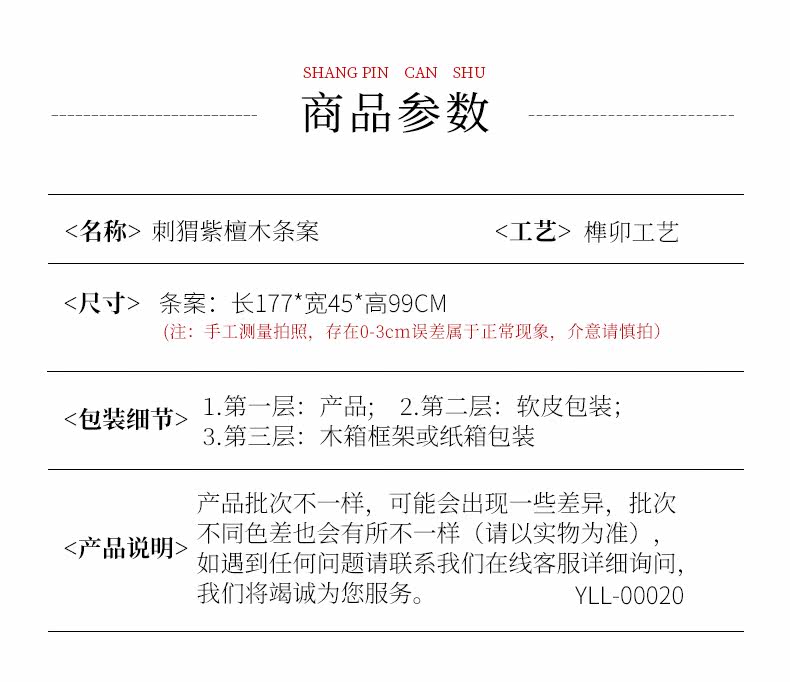 SHANG PIN CAN SHU

商品参数

<名称> 刺猬紫檀木条案

<工艺> 榫卯工艺

<尺寸> 条案：长177*宽45*高99CM

(注：手工测量拍照，存在0-3cm误差属于正常现象，介意请慎拍)

<包装细节> 1.第一层：产品； 2.第二层：软皮包装；
3.第三层：木箱框架或纸箱包装

<产品说明> 产品批次不一样，可能会出现一些差异，批次不同色差也会有所不一样（请以实物为准），如遇到任何问题请联系我们在线客服详细询问，我们将竭诚为您服务。 YLL-00020